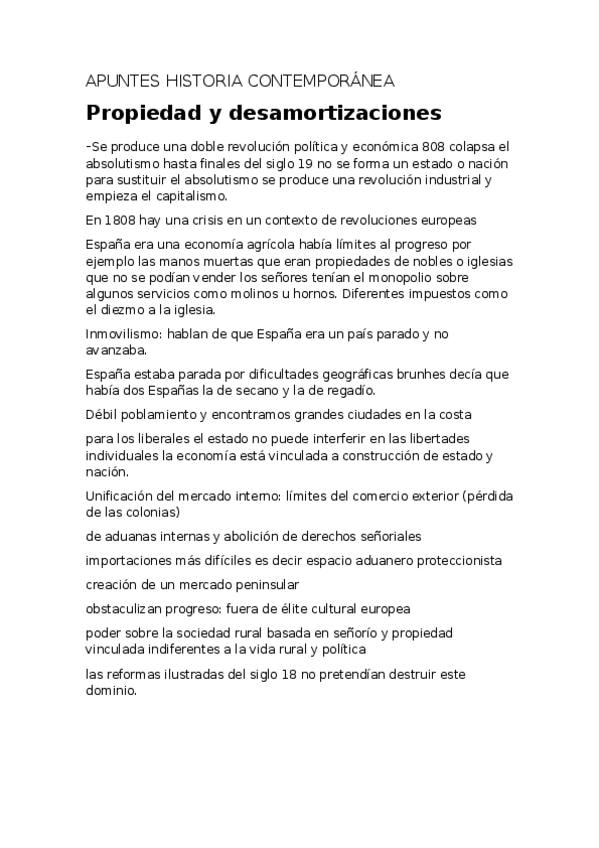 APUNTES HISTORIA CONTEMPORÁNEA

Propiedad y desamortizaciones

-Se produce una doble revolución política y económica 808 colapsa el absolutismo hasta finales del siglo 19 no se forma un estado o nación para sustituir el absolutismo se produce una revolución industrial y empieza el capitalismo.

En 1808 hay una crisis en un contexto de revoluciones europeas

España era una economía agrícola había límites al progreso por ejemplo las manos muertas que eran propiedades de nobles o iglesias que no se podían vender los señores tenían el monopolio sobre algunos servicios como molinos u hornos. Diferentes impuestos como el diezmo a la iglesia.

Inmovilismo: hablan de que España era un país parado y no avanzaba.

España estaba parada por dificultades geográficas brunhes decía que había dos Españas la de secano y la de regadío.

Débil poblamiento y encontramos grandes ciudades en la costa

para los liberales el estado no puede interferir en las libertades individuales la economía está vinculada a construcción de estado y nación.

Unificación del mercado interno: límites del comercio exterior (pérdida de las colonias)

de aduanas internas y abolición de derechos señoriales

importaciones más difíciles es decir espacio aduanero proteccionista

creación de un mercado peninsular

obstaculizan progreso: fuera de élite cultural europea

poder sobre la sociedad rural basada en señorío y propiedad vinculada indiferentes a la vida rural y política

las reformas ilustradas del siglo 18 no pretendían destruir este dominio.